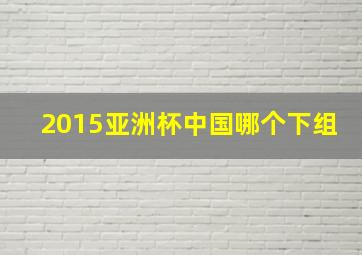 2015亚洲杯中国哪个下组